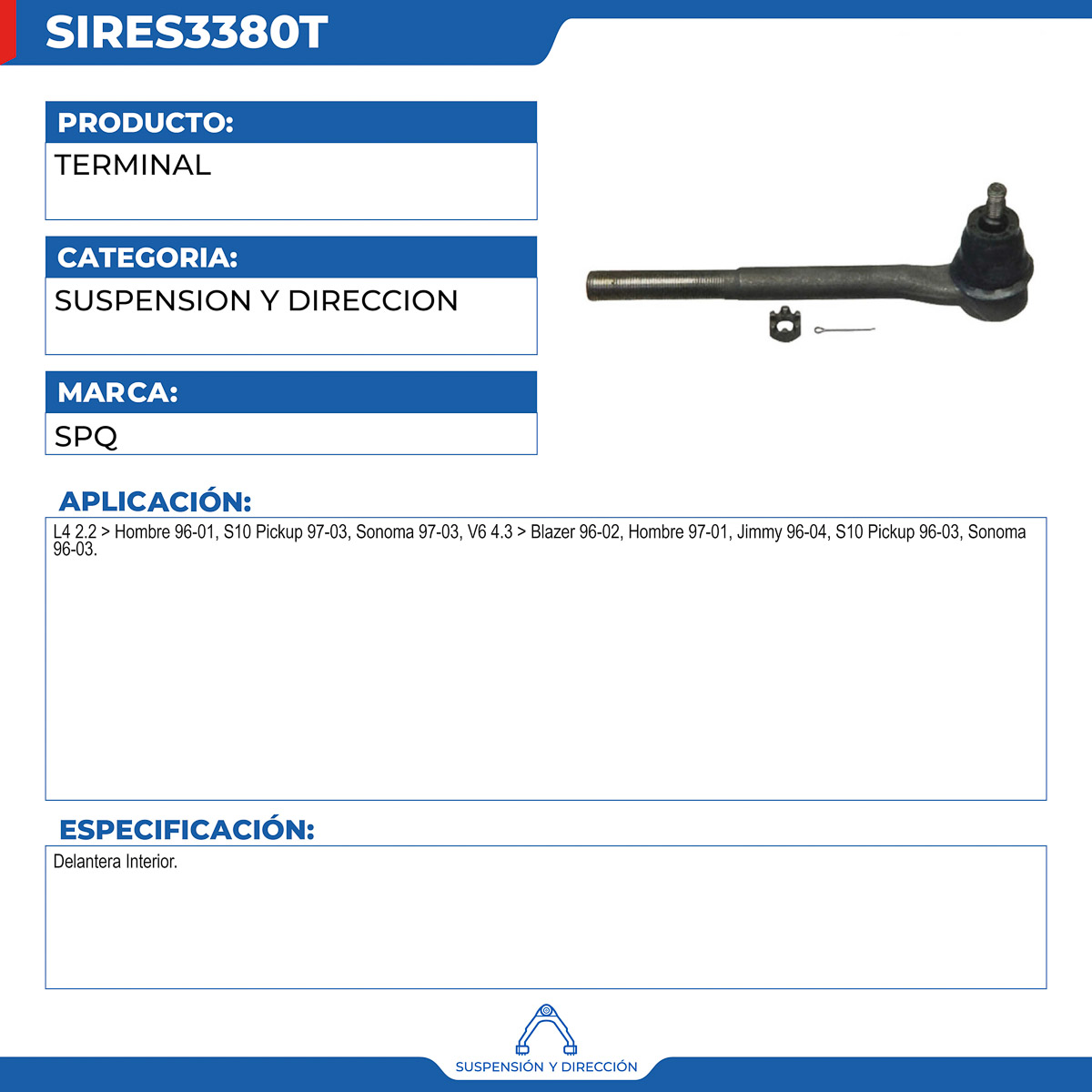 SIRES3380T

PRODUCTO:
TERMINAL

CATEGORIA:
SUSPENSION Y DIRECCION

MARCA:
SPQ

APLICACIÓN:
L4 2.2 > Hombre 96-01, S10 Pickup 97-03, Sonoma 97-03, V6 4.3 > Blazer 96-02, Hombre 97-01, Jimmy 96-04, S10 Pickup 96-03, Sonoma 96-03.

ESPECIFICACIÓN:
Delantera Interior.

SUSPENSIÓN Y DIRECCIÓN